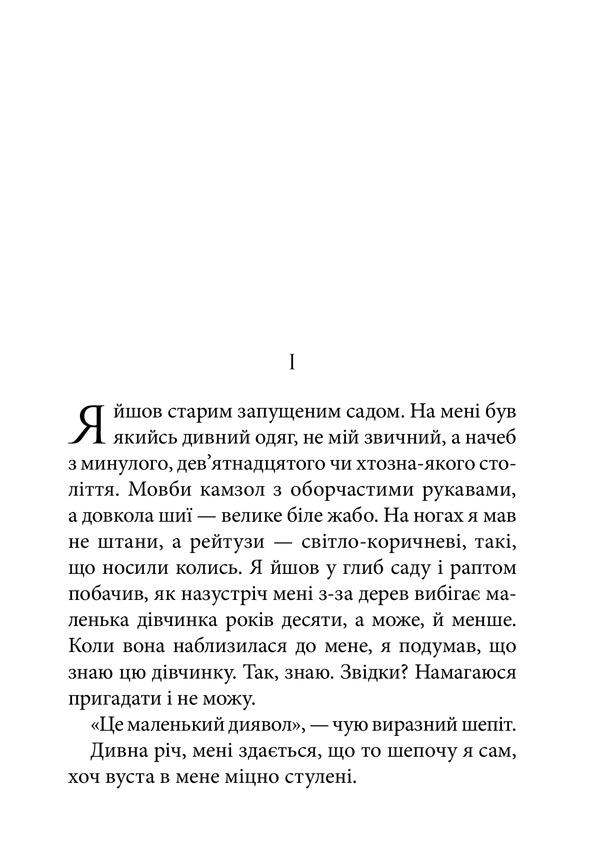 I

Я йшов старим запущеним садом. На мені був якийсь дивний одяг, не мій звичний, а начеб з минулого, дев'ятнадцятого чи хтозна-якого століття. Мовби камзол з оборчастими рукавами, а довкола шиї — велике біле жабо. На ногах я мав не штани, а рейтузи — світло-коричневі, такі, що носили колись. Я йшов у глиб саду і раптом побачив, як назустріч мені з-за дерев вибігає маленька дівчинка років десяти, а може, й менше. Коли вона наблизилася до мене, я подумав, що знаю цю дівчинку. Так, знаю. Звідки? Намагаюся пригадати і не можу.

«Це маленький диявол», — чую виразний шепіт.

Дивна річ, мені здається, що то шепочу я сам, хоч вуста в мене міцно стулені.